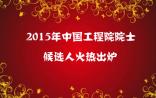 2015年中国工程院院士

候选人火热出炉